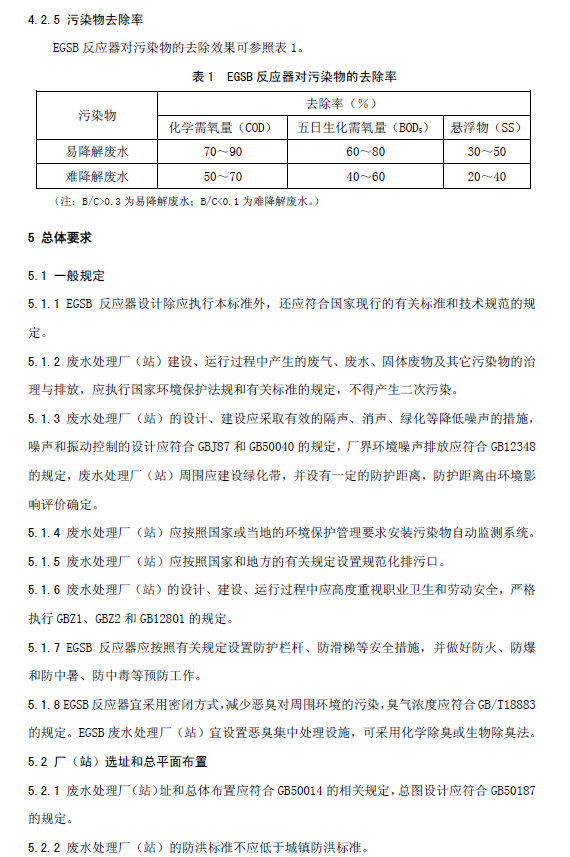 4.2.5 污染物去除率

EGSB 反应器对污染物的去除效果可参照表 1。

表 1　EGSB 反应器对污染物的去除率

| 污染物 | 去除率（%） | | |
|---|---|---|---|
| | 化学需氧量（COD） | 五日生化需氧量（$BOD_5$） | 悬浮物（SS） |
| 易降解废水 | 70～90 | 60～80 | 30～50 |
| 难降解废水 | 50～70 | 40～60 | 20～40 |

（注：B/C>0.3 为易降解废水；B/C<0.1 为难降解废水。）

5 总体要求

5.1 一般规定

5.1.1 EGSB 反应器设计除应执行本标准外，还应符合国家现行的有关标准和技术规范的规定。

5.1.2 废水处理厂（站）建设、运行过程中产生的废气、废水、固体废物及其它污染物的治理与排放，应执行国家环境保护法规和有关标准的规定，不得产生二次污染。

5.1.3 废水处理厂（站）的设计、建设应采取有效的隔声、消声、绿化等降低噪声的措施，噪声和振动控制的设计应符合 GBJ87 和 GB50040 的规定，厂界环境噪声排放应符合 GB12348 的规定，废水处理厂（站）周围应建设绿化带，并设有一定的防护距离，防护距离由环境影响评价确定。

5.1.4 废水处理厂（站）应按照国家或当地的环境保护管理要求安装污染物自动监测系统。

5.1.5 废水处理厂（站）应按照国家和地方的有关规定设置规范化排污口。

5.1.6 废水处理厂（站）的设计、建设、运行过程中应高度重视职业卫生和劳动安全，严格执行 GBZ1、GBZ2 和 GB12801 的规定。

5.1.7 EGSB 反应器应按照有关规定设置防护栏杆、防滑梯等安全措施，并做好防火、防爆和防中暑、防中毒等预防工作。

5.1.8 EGSB 反应器宜采用密闭方式，减少恶臭对周围环境的污染，臭气浓度应符合 GB/T18883 的规定。EGSB 废水处理厂（站）宜设置恶臭集中处理设施，可采用化学除臭或生物除臭法。

5.2 厂（站）选址和总平面布置

5.2.1 废水处理厂（站）址和总体布置应符合 GB50014 的相关规定，总图设计应符合 GB50187 的规定。

5.2.2 废水处理厂（站）的防洪标准不应低于城镇防洪标准。